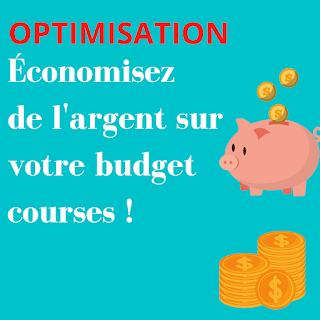 OPTIMISATION

Économisez de l'argent sur votre budget courses !